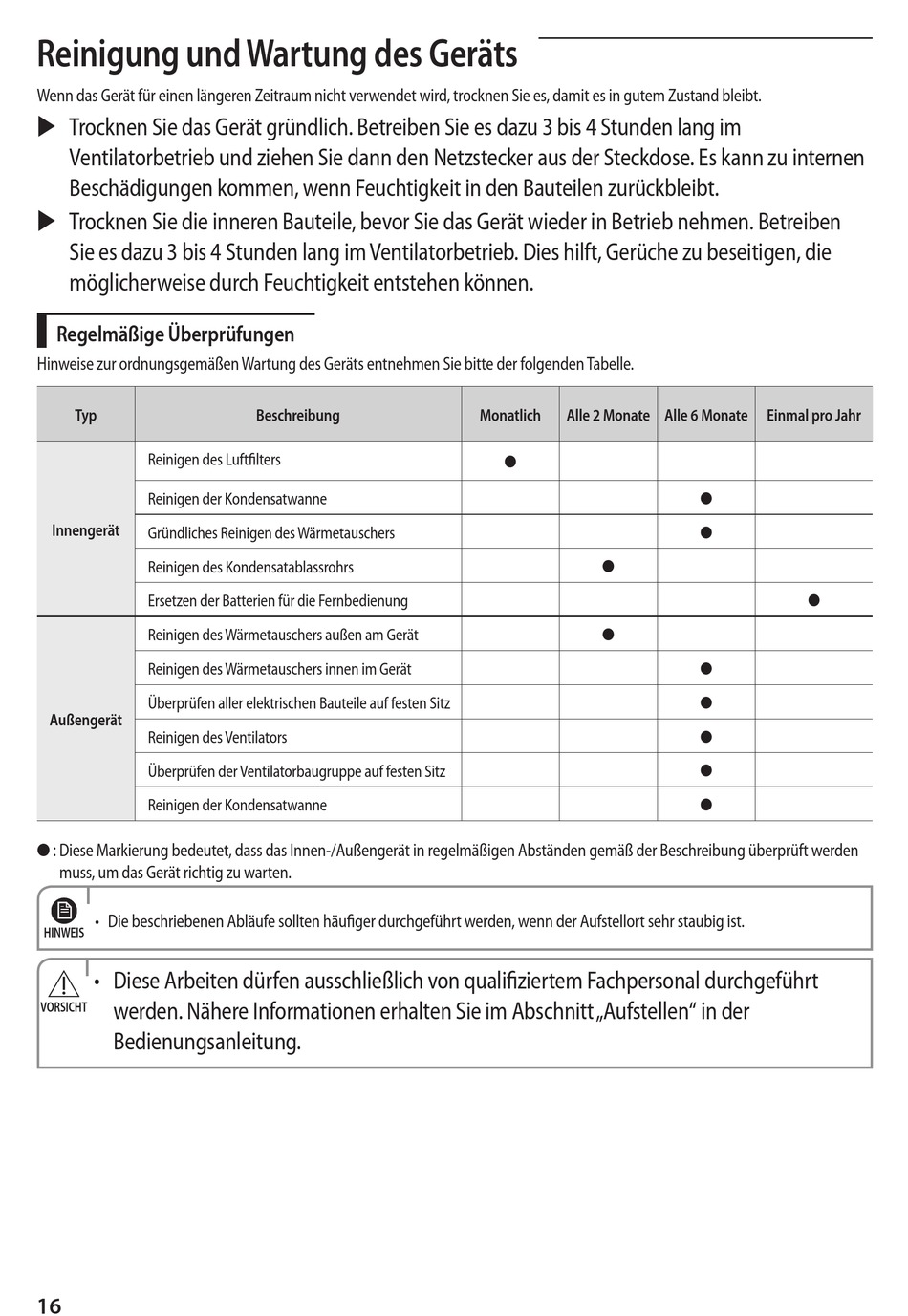 Reinigung und Wartung des Geräts

Wenn das Gerät für einen längeren Zeitraum nicht verwendet wird, trocknen Sie es, damit es in gutem Zustand bleibt.

▶ Trocknen Sie das Gerät gründlich. Betreiben Sie es dazu 3 bis 4 Stunden lang im Ventilatorbetrieb und ziehen Sie dann den Netzstecker aus der Steckdose. Es kann zu internen Beschädigungen kommen, wenn Feuchtigkeit in den Bauteilen zurückbleibt.

▶ Trocknen Sie die inneren Bauteile, bevor Sie das Gerät wieder in Betrieb nehmen. Betreiben Sie es dazu 3 bis 4 Stunden lang im Ventilatorbetrieb. Dies hilft, Gerüche zu beseitigen, die möglicherweise durch Feuchtigkeit entstehen können.

Regelmäßige Überprüfungen

Hinweise zur ordnungsgemäßen Wartung des Geräts entnehmen Sie bitte der folgenden Tabelle.

| Typ | Beschreibung | Monatlich | Alle 2 Monate | Alle 6 Monate | Einmal pro Jahr |
|---|---|---|---|---|---|
| Innengerät | Reinigen des Luftfilters | ● | | | |
| | Reinigen der Kondensatwanne | | | ● | |
| | Gründliches Reinigen des Wärmetauschers | | | ● | |
| | Reinigen des Kondensatablassrohrs | | ● | | |
| | Ersetzen der Batterien für die Fernbedienung | | | | ● |
| Außengerät | Reinigen des Wärmetauschers außen am Gerät | | ● | | |
| | Reinigen des Wärmetauschers innen im Gerät | | | ● | |
| | Überprüfen aller elektrischen Bauteile auf festen Sitz | | | ● | |
| | Reinigen des Ventilators | | | ● | |
| | Überprüfen der Ventilatorbaugruppe auf festen Sitz | | | ● | |
| | Reinigen der Kondensatwanne | | | ● | |

● : Diese Markierung bedeutet, dass das Innen-/Außengerät in regelmäßigen Abständen gemäß der Beschreibung überprüft werden muss, um das Gerät richtig zu warten.

HINWEIS
• Die beschriebenen Abläufe sollten häufiger durchgeführt werden, wenn der Aufstellort sehr staubig ist.

VORSICHT
• Diese Arbeiten dürfen ausschließlich von qualifiziertem Fachpersonal durchgeführt werden. Nähere Informationen erhalten Sie im Abschnitt „Aufstellen“ in der Bedienungsanleitung.

16